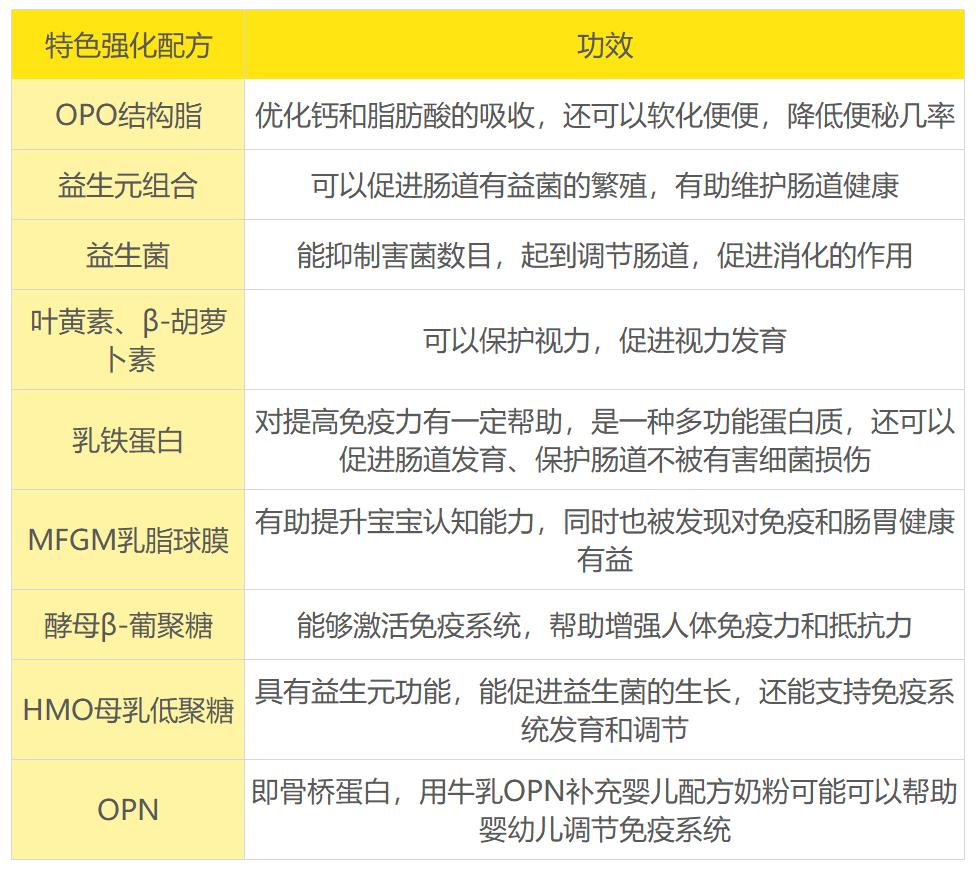 | 特色强化配方 | 功效 |
|---|---|
| OPO结构脂 | 优化钙和脂肪酸的吸收，还可以软化便便，降低便秘几率 |
| 益生元组合 | 可以促进肠道有益菌的繁殖，有助维护肠道健康 |
| 益生菌 | 能抑制害菌数目，起到调节肠道，促进消化的作用 |
| 叶黄素、β-胡萝卜素 | 可以保护视力，促进视力发育 |
| 乳铁蛋白 | 对提高免疫力有一定帮助，是一种多功能蛋白质，还可以促进肠道发育、保护肠道不被有害细菌损伤 |
| MFGM乳脂球膜 | 有助提升宝宝认知能力，同时也被发现对免疫和肠胃健康有益 |
| 酵母β-葡聚糖 | 能够激活免疫系统，帮助增强人体免疫力和抵抗力 |
| HMO母乳低聚糖 | 具有益生元功能，能促进益生菌的生长，还能支持免疫系统发育和调节 |
| OPN | 即骨桥蛋白，用牛乳OPN补充婴儿配方奶粉可能可以帮助婴幼儿调节免疫系统 |